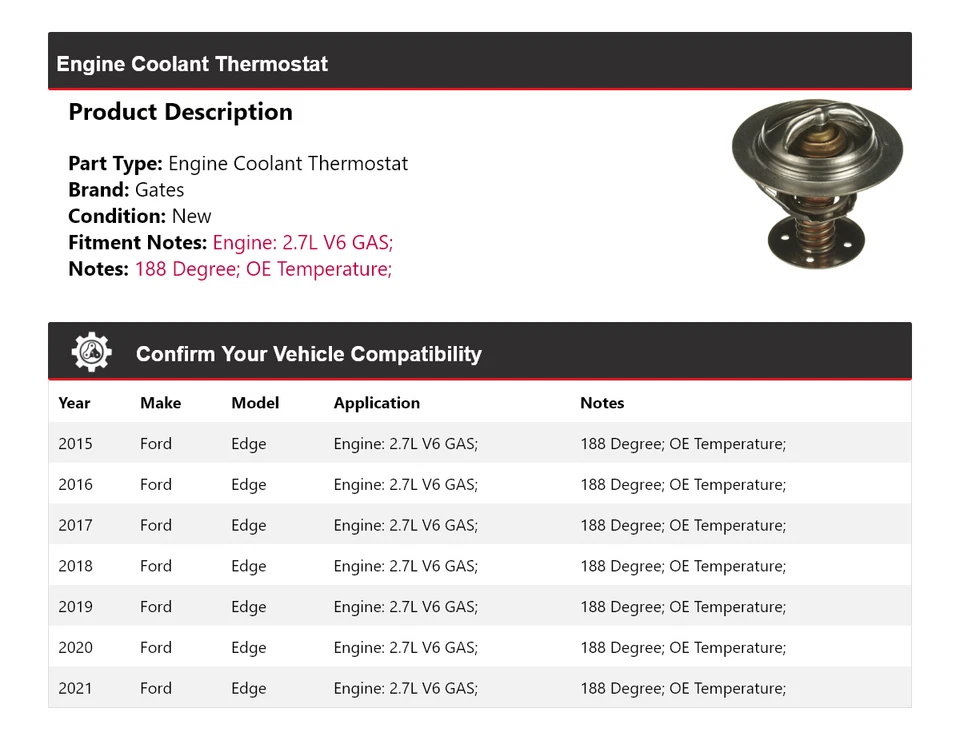 Engine Coolant Thermostat

Product Description

Part Type: Engine Coolant Thermostat
Brand: Gates
Condition: New
Fitment Notes: Engine: 2.7L V6 GAS;
Notes: 188 Degree; OE Temperature;

Confirm Your Vehicle Compatibility

| Year | Make | Model | Application | Notes |
|---|---|---|---|---|
| 2015 | Ford | Edge | Engine: 2.7L V6 GAS; | 188 Degree; OE Temperature; |
| 2016 | Ford | Edge | Engine: 2.7L V6 GAS; | 188 Degree; OE Temperature; |
| 2017 | Ford | Edge | Engine: 2.7L V6 GAS; | 188 Degree; OE Temperature; |
| 2018 | Ford | Edge | Engine: 2.7L V6 GAS; | 188 Degree; OE Temperature; |
| 2019 | Ford | Edge | Engine: 2.7L V6 GAS; | 188 Degree; OE Temperature; |
| 2020 | Ford | Edge | Engine: 2.7L V6 GAS; | 188 Degree; OE Temperature; |
| 2021 | Ford | Edge | Engine: 2.7L V6 GAS; | 188 Degree; OE Temperature; |